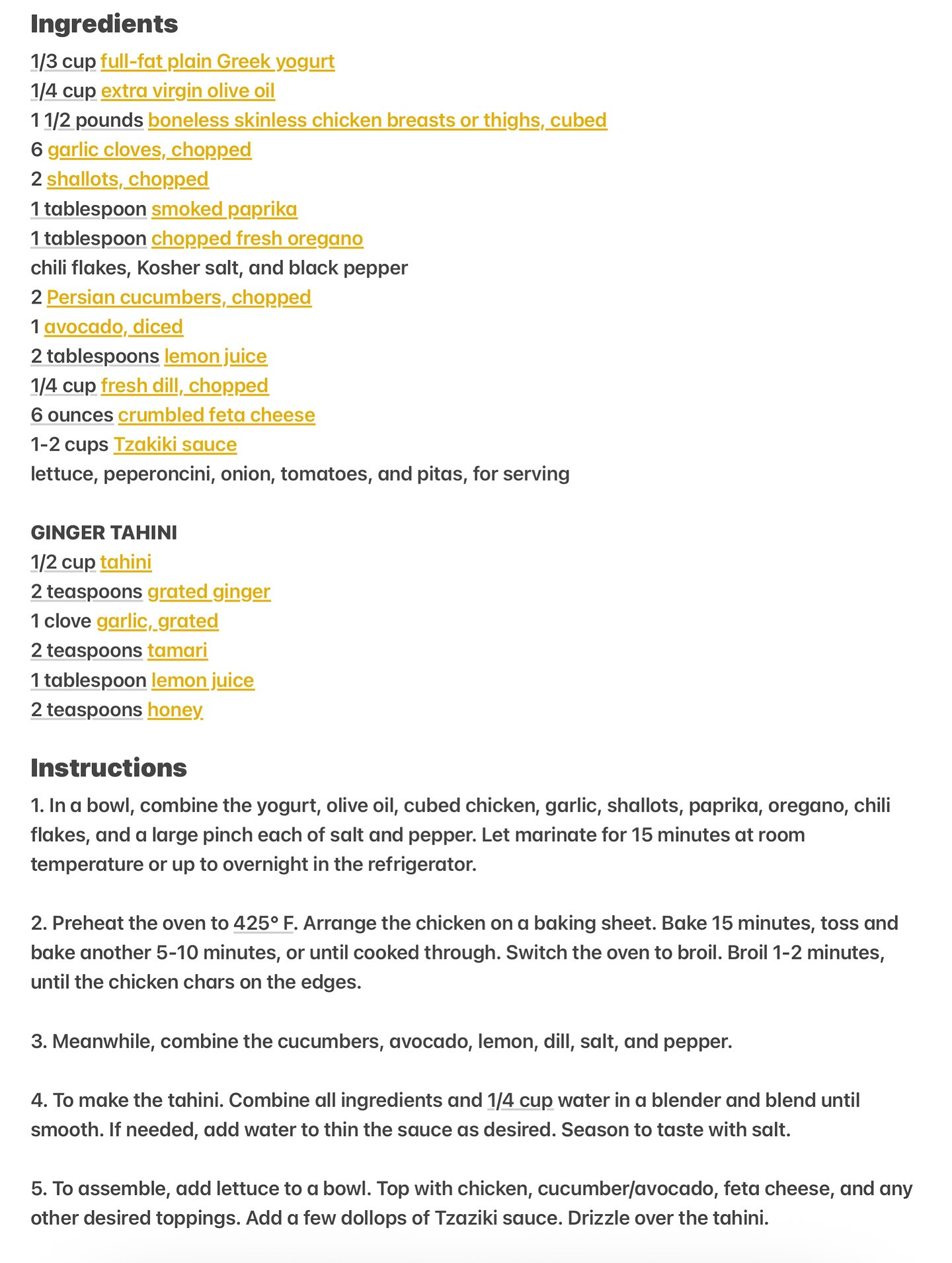 Ingredients
1/3 cup full-fat plain Greek yogurt
1/4 cup extra virgin olive oil
1 1/2 pounds boneless skinless chicken breasts or thighs, cubed
6 garlic cloves, chopped
2 shallots, chopped
1 tablespoon smoked paprika
1 tablespoon chopped fresh oregano
chili flakes, Kosher salt, and black pepper
2 Persian cucumbers, chopped
1 avocado, diced
2 tablespoons lemon juice
1/4 cup fresh dill, chopped
6 ounces crumbled feta cheese
1-2 cups Tzakiki sauce
lettuce, peperoncini, onion, tomatoes, and pitas, for serving

GINGER TAHINI
1/2 cup tahini
2 teaspoons grated ginger
1 clove garlic, grated
2 teaspoons tamari
1 tablespoon lemon juice
2 teaspoons honey

Instructions
1. In a bowl, combine the yogurt, olive oil, cubed chicken, garlic, shallots, paprika, oregano, chili flakes, and a large pinch each of salt and pepper. Let marinate for 15 minutes at room temperature or up to overnight in the refrigerator.

2. Preheat the oven to 425° F. Arrange the chicken on a baking sheet. Bake 15 minutes, toss and bake another 5-10 minutes, or until cooked through. Switch the oven to broil. Broil 1-2 minutes, until the chicken chars on the edges.

3. Meanwhile, combine the cucumbers, avocado, lemon, dill, salt, and pepper.

4. To make the tahini. Combine all ingredients and 1/4 cup water in a blender and blend until smooth. If needed, add water to thin the sauce as desired. Season to taste with salt.

5. To assemble, add lettuce to a bowl. Top with chicken, cucumber/avocado, feta cheese, and any other desired toppings. Add a few dollops of Tzaziki sauce. Drizzle over the tahini.